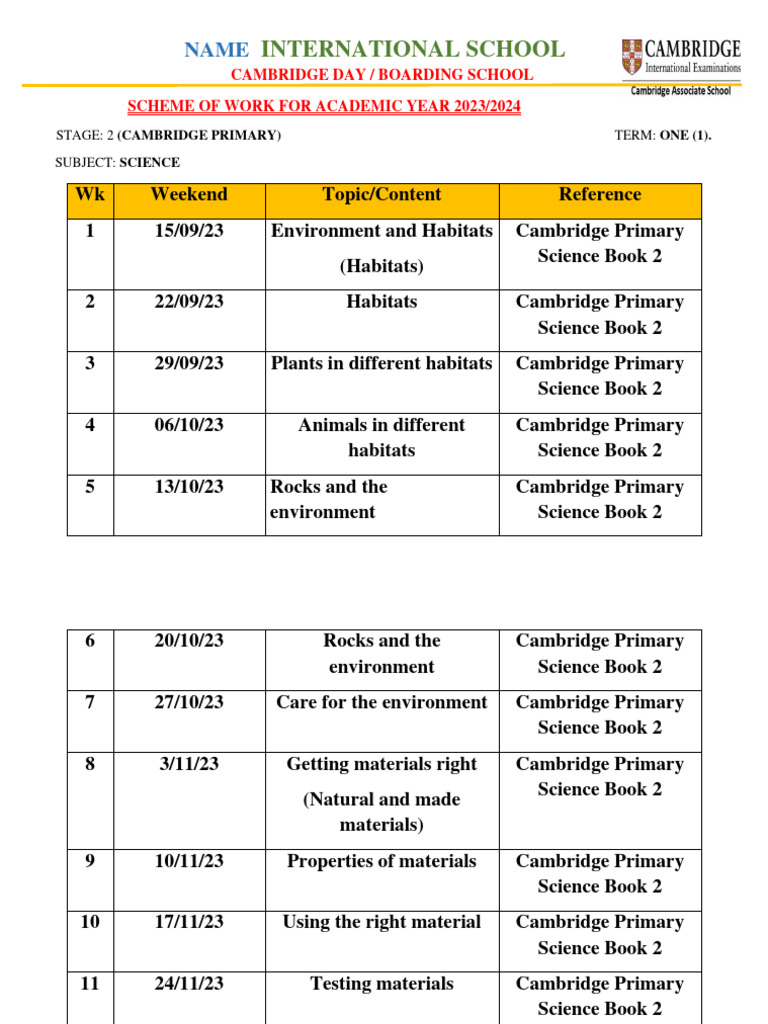 NAME INTERNATIONAL SCHOOL
CAMBRIDGE DAY / BOARDING SCHOOL

CAMBRIDGE International Examinations
Cambridge Associate School

SCHEME OF WORK FOR ACADEMIC YEAR 2023/2024

STAGE: 2 (CAMBRIDGE PRIMARY) TERM: ONE (1).

SUBJECT: SCIENCE

| Wk | Weekend | Topic/Content | Reference |
|---|---|---|---|
| 1 | 15/09/23 | Environment and Habitats (Habitats) | Cambridge Primary Science Book 2 |
| 2 | 22/09/23 | Habitats | Cambridge Primary Science Book 2 |
| 3 | 29/09/23 | Plants in different habitats | Cambridge Primary Science Book 2 |
| 4 | 06/10/23 | Animals in different habitats | Cambridge Primary Science Book 2 |
| 5 | 13/10/23 | Rocks and the environment | Cambridge Primary Science Book 2 |

| 6 | 20/10/23 | Rocks and the environment | Cambridge Primary Science Book 2 |
|---|---|---|---|
| 7 | 27/10/23 | Care for the environment | Cambridge Primary Science Book 2 |
| 8 | 3/11/23 | Getting materials right (Natural and made materials) | Cambridge Primary Science Book 2 |
| 9 | 10/11/23 | Properties of materials | Cambridge Primary Science Book 2 |
| 10 | 17/11/23 | Using the right material | Cambridge Primary Science Book 2 |
| 11 | 24/11/23 | Testing materials | Cambridge Primary Science Book 2 |